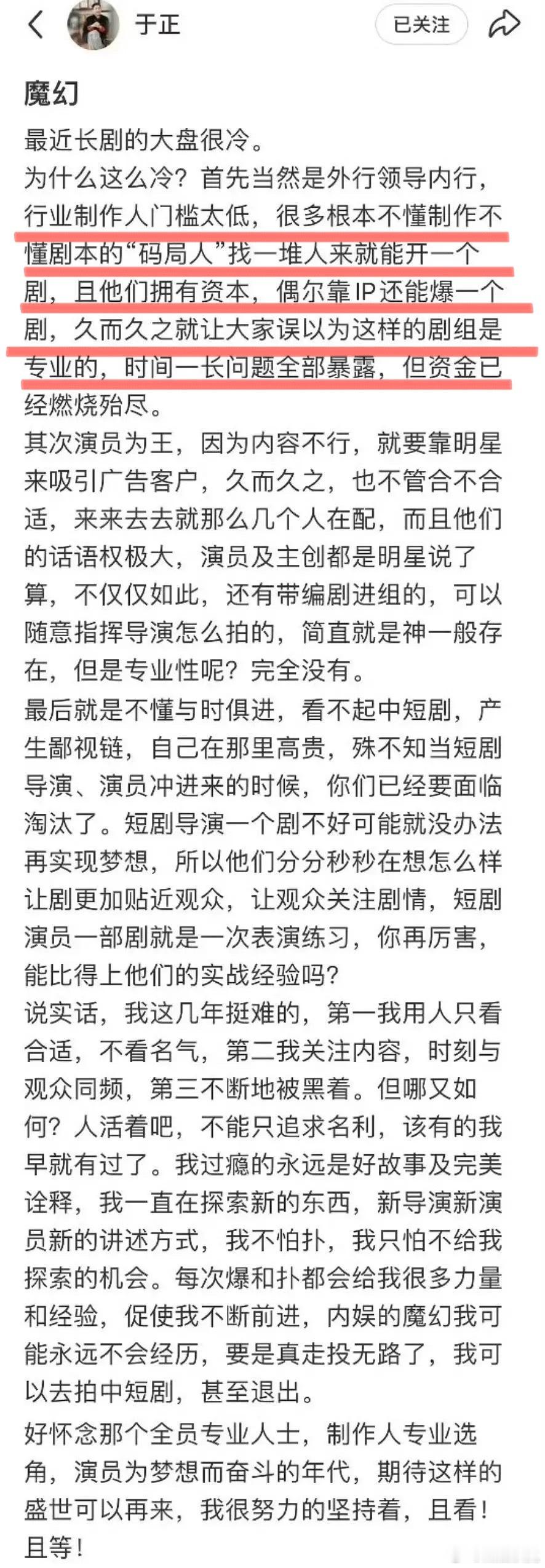 于正

已关注

魔幻

最近长剧的大盘很冷。

为什么这么冷？首先当然是外行领导内行，行业制作人门槛太低，很多根本不懂制作不懂剧本的“码局人”找一堆人来就能开一个剧，且他们拥有资本，偶尔靠IP还能爆一个剧，久而久之就让大家误以为这样的剧组是专业的，时间一长问题全部暴露，但资金已经燃烧殆尽。

其次演员为王，因为内容不行，就要靠明星来吸引广告客户，久而久之，也不管合不合适，来来去去就那么几个人在配，而且他们的话语权极大，演员及主创都是明星说了算，不仅仅如此，还有带编剧进组的，可以随意指挥导演怎么拍的，简直就是神一般存在，但是专业性呢？完全没有。

最后就是不懂与时俱进，看不起中短剧，产生鄙视链，自己在那里高贵，殊不知当短剧导演、演员冲进来的时候，你们已经要面临淘汰了。短剧导演一个剧不好可能就没办法再实现梦想，所以他们分分秒秒在想怎么样让剧更加贴近观众，让观众关注剧情，短剧演员一部剧就是一次表演练习，你再厉害，能比得上他们的实战经验吗？

说实话，我这几年挺难的，第一我用人只看合适，不看名气，第二我关注内容，时刻与观众同频，第三不断地被黑着。但哪又如何？人活着吧，不能只追求名利，该有的我早就有过了。我过瘾的永远是好故事及完美诠释，我一直在探索新的东西，新导演新演员新的讲述方式，我不怕扑，我只怕不给我探索的机会。每次爆和扑都会给我很多力量和经验，促使我不断前进，内娱的魔幻我可能永远不会经历，要是真走投无路了，我可以去拍中短剧，甚至退出。

好怀念那个全员专业人士，制作人专业选角，演员为梦想而奋斗的年代，期待这样的盛世可以再来，我很努力的坚持着，且看！且等！